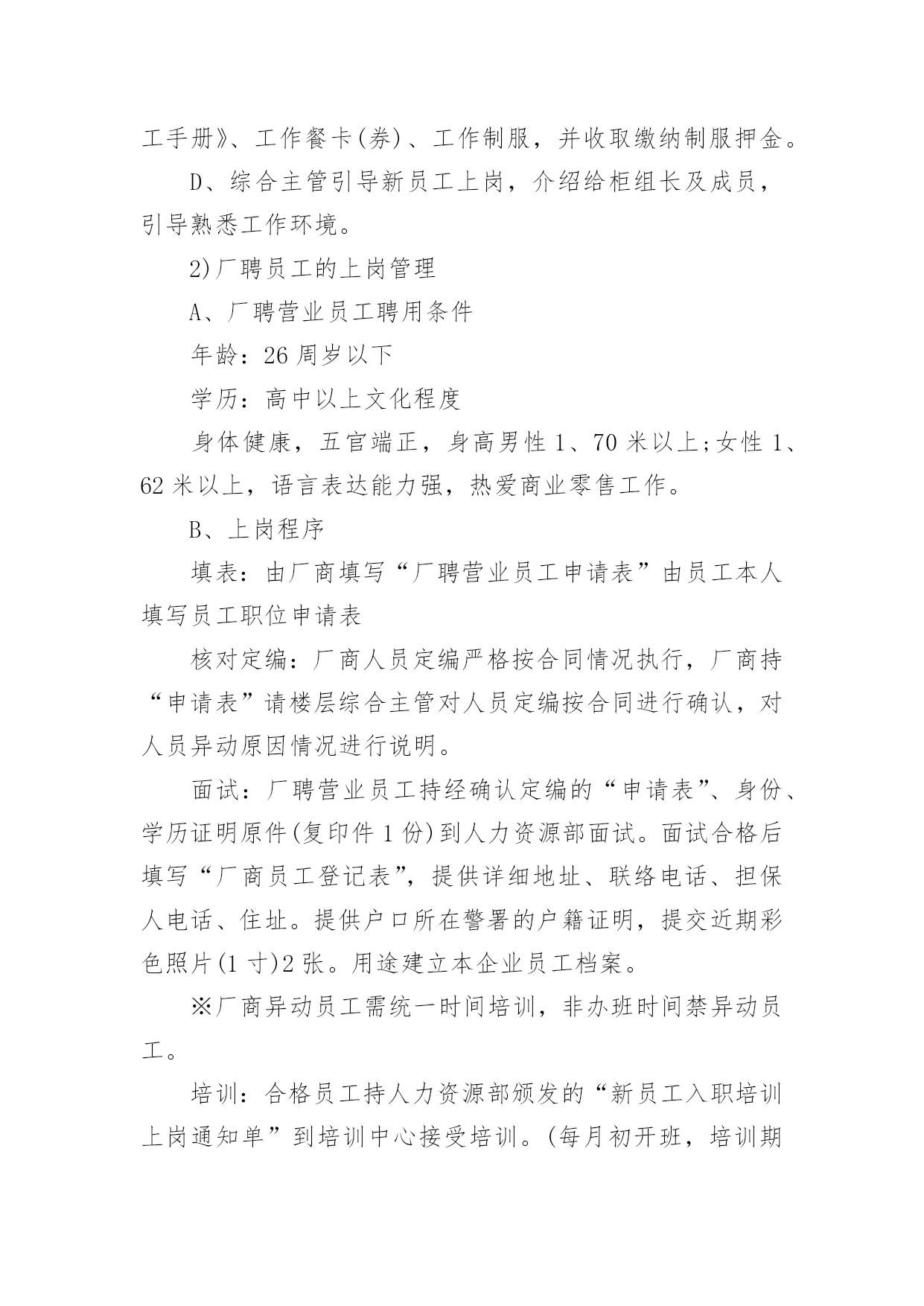 工手册》、工作餐卡(券)、工作制服，并收取缴纳制服押金。

D、综合主管引导新员工上岗，介绍给柜组长及成员，引导熟悉工作环境。

2)厂聘员工的上岗管理

A、厂聘营业员工聘用条件

年龄：26 周岁以下

学历：高中以上文化程度

身体健康，五官端正，身高男性 1、70 米以上;女性 1、62 米以上，语言表达能力强，热爱商业零售工作。

B、上岗程序

填表：由厂商填写“厂聘营业员工申请表”由员工本人填写员工职位申请表

核对定编：厂商人员定编严格按合同情况执行，厂商持“申请表”请楼层综合主管对人员定编按合同进行确认，对人员异动原因情况进行说明。

面试：厂聘营业员工持经确认定编的“申请表”、身份、学历证明原件(复印件 1 份)到人力资源部面试。面试合格后填写“厂商员工登记表”，提供详细地址、联络电话、担保人电话、住址。提供户口所在警署的户籍证明，提交近期彩色照片(1 寸)2 张。用途建立本企业员工档案。

※厂商异动员工需统一时间培训，非办班时间禁异动员工。

培训：合格员工持人力资源部颁发的“新员工入职培训上岗通知单”到培训中心接受培训。(每月初开班，培训期